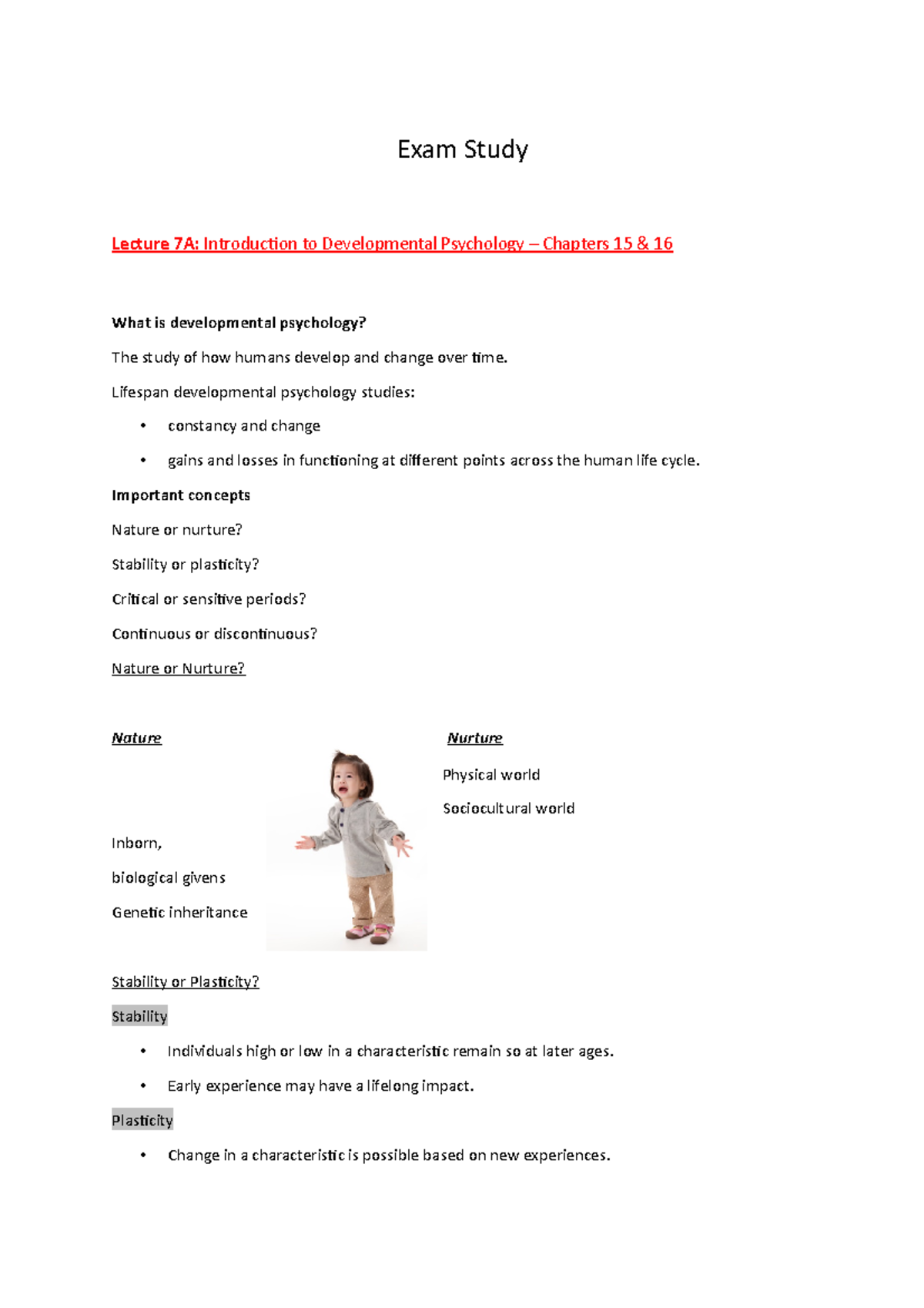 Exam Study

Lecture 7A: Introduction to Developmental Psychology – Chapters 15 & 16

What is developmental psychology?

The study of how humans develop and change over time.

Lifespan developmental psychology studies:

• constancy and change

• gains and losses in functioning at different points across the human life cycle.

Important concepts

Nature or nurture?

Stability or plasticity?

Critical or sensitive periods?

Continuous or discontinuous?

Nature or Nurture?

Nature

Inborn,

biological givens

Genetic inheritance

Nurture

Physical world

Sociocultural world

Stability or Plasticity?

Stability

• Individuals high or low in a characteristic remain so at later ages.

• Early experience may have a lifelong impact.

Plasticity

• Change in a characteristic is possible based on new experiences.